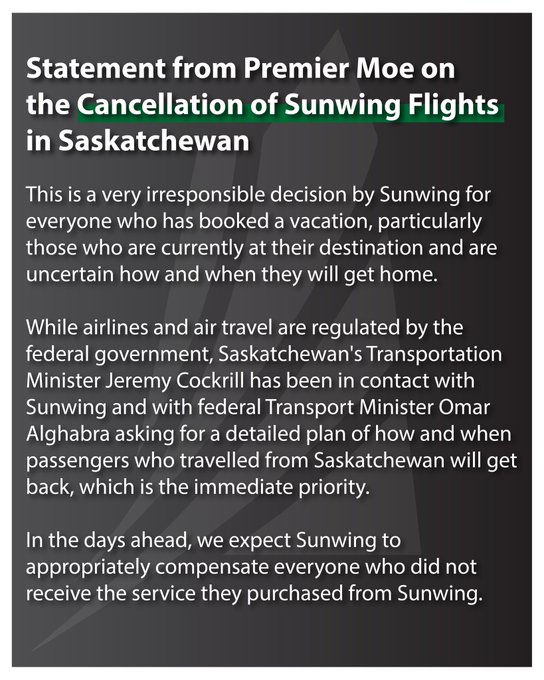 Statement from Premier Moe on the Cancellation of Sunwing Flights in Saskatchewan

This is a very irresponsible decision by Sunwing for everyone who has booked a vacation, particularly those who are currently at their destination and are uncertain how and when they will get home.

While airlines and air travel are regulated by the federal government, Saskatchewan's Transportation Minister Jeremy Cockrill has been in contact with Sunwing and with federal Transport Minister Omar Alghabra asking for a detailed plan of how and when passengers who travelled from Saskatchewan will get back, which is the immediate priority.

In the days ahead, we expect Sunwing to appropriately compensate everyone who did not receive the service they purchased from Sunwing.